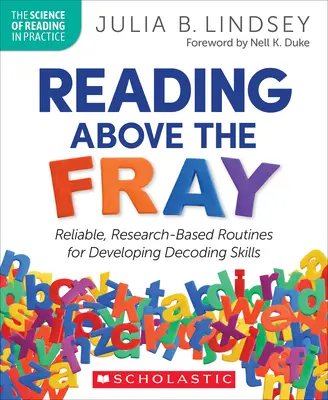 THE SCIENCE OF READING IN PRACTICE

JULIA B. LINDSEY

Foreword by Nell K. Duke

READING ABOVE THE FRAY

Reliable, Research-Based Routines for Developing Decoding Skills

SCHOLASTIC